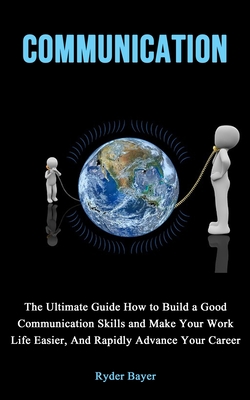 COMMUNICATION

The Ultimate Guide How to Build a Good Communication Skills and Make Your Work Life Easier, And Rapidly Advance Your Career

Ryder Bayer